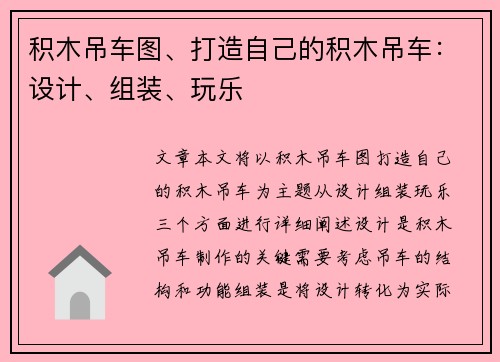 积木吊车图、打造自己的积木吊车：设计、组装、玩乐

文章本文将以积木吊车图打造自己的积木吊车为主题从设计组装玩乐三个方面进行详细阐述设计是积木吊车制作的关键需要考虑吊车的结构和功能组装是将设计转化为实际